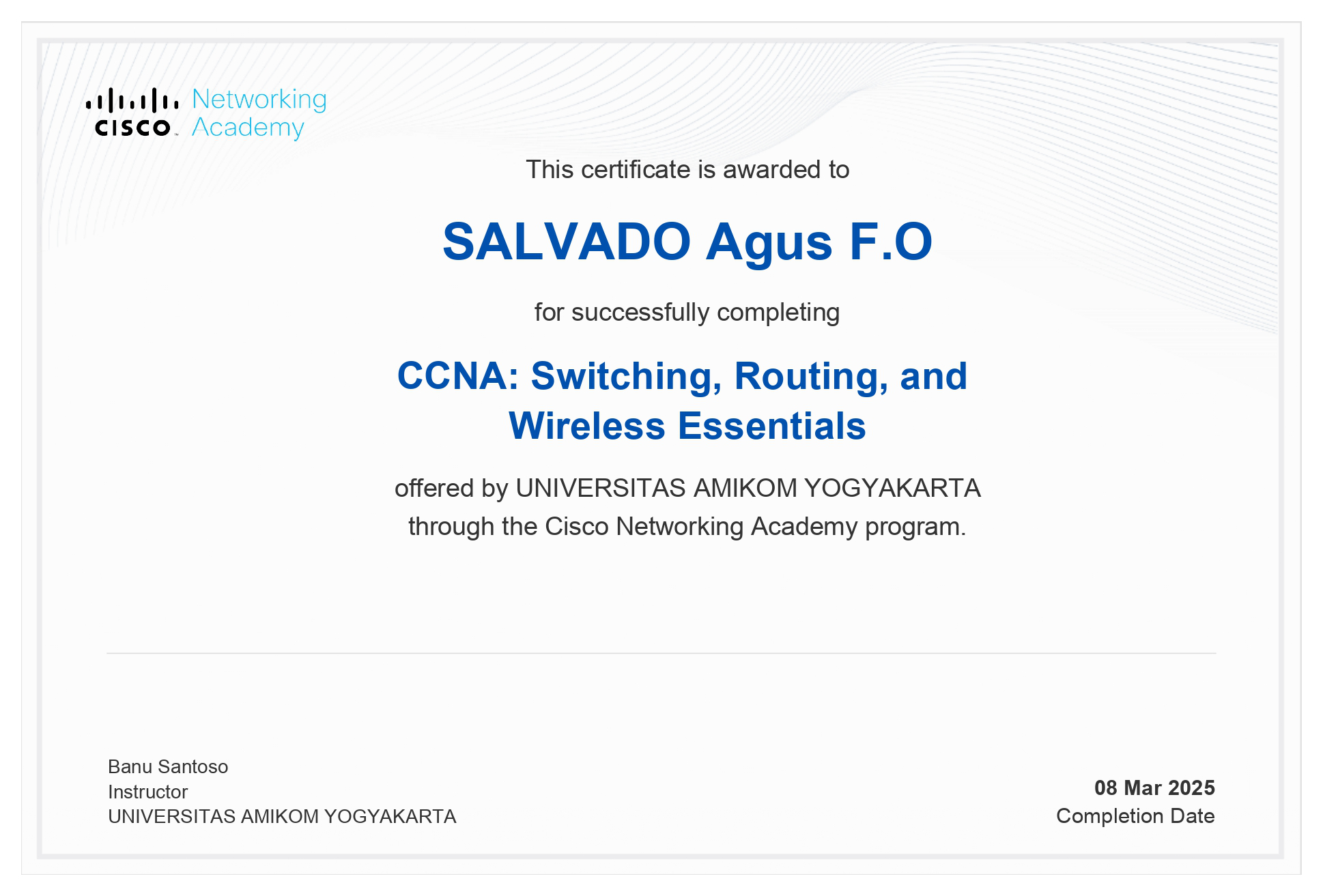 CISCO Networking Academy

This certificate is awarded to

SALVADO Agus F.O

for successfully completing

CCNA: Switching, Routing, and Wireless Essentials

offered by UNIVERSITAS AMIKOM YOGYAKARTA through the Cisco Networking Academy program.

Banu Santoso
Instructor
UNIVERSITAS AMIKOM YOGYAKARTA

08 Mar 2025
Completion Date